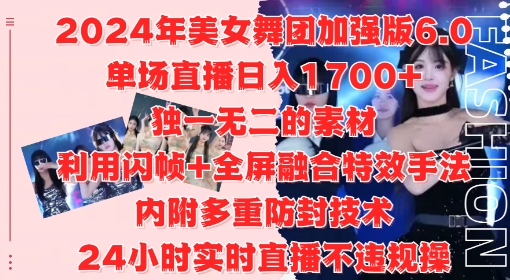 2024年美女舞团加强版6.0
单场直播日入1700+
独一无二的素材
利用闪帧+全屏融合特效手法
内附多重防封技术
24小时实时直播不违规操

FASHION